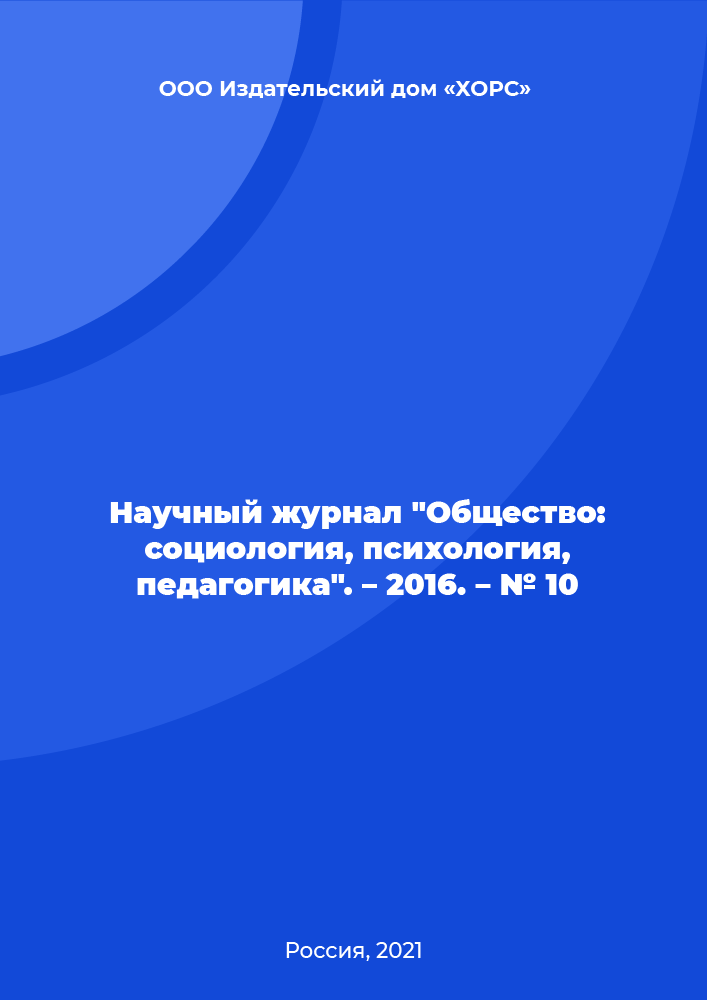 ООО Издательский дом «ХОРС»

Научный журнал "Общество: социология, психология, педагогика". – 2016. – № 10

Россия, 2021